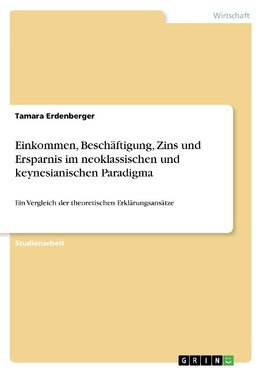 Wirtschaft

Tamara Erdenberger

Einkommen, Beschäftigung, Zins und Ersparnis im neoklassischen und keynesianischen Paradigma

Ein Vergleich der theoretischen Erklärungsansätze

Studienarbeit

GRIN